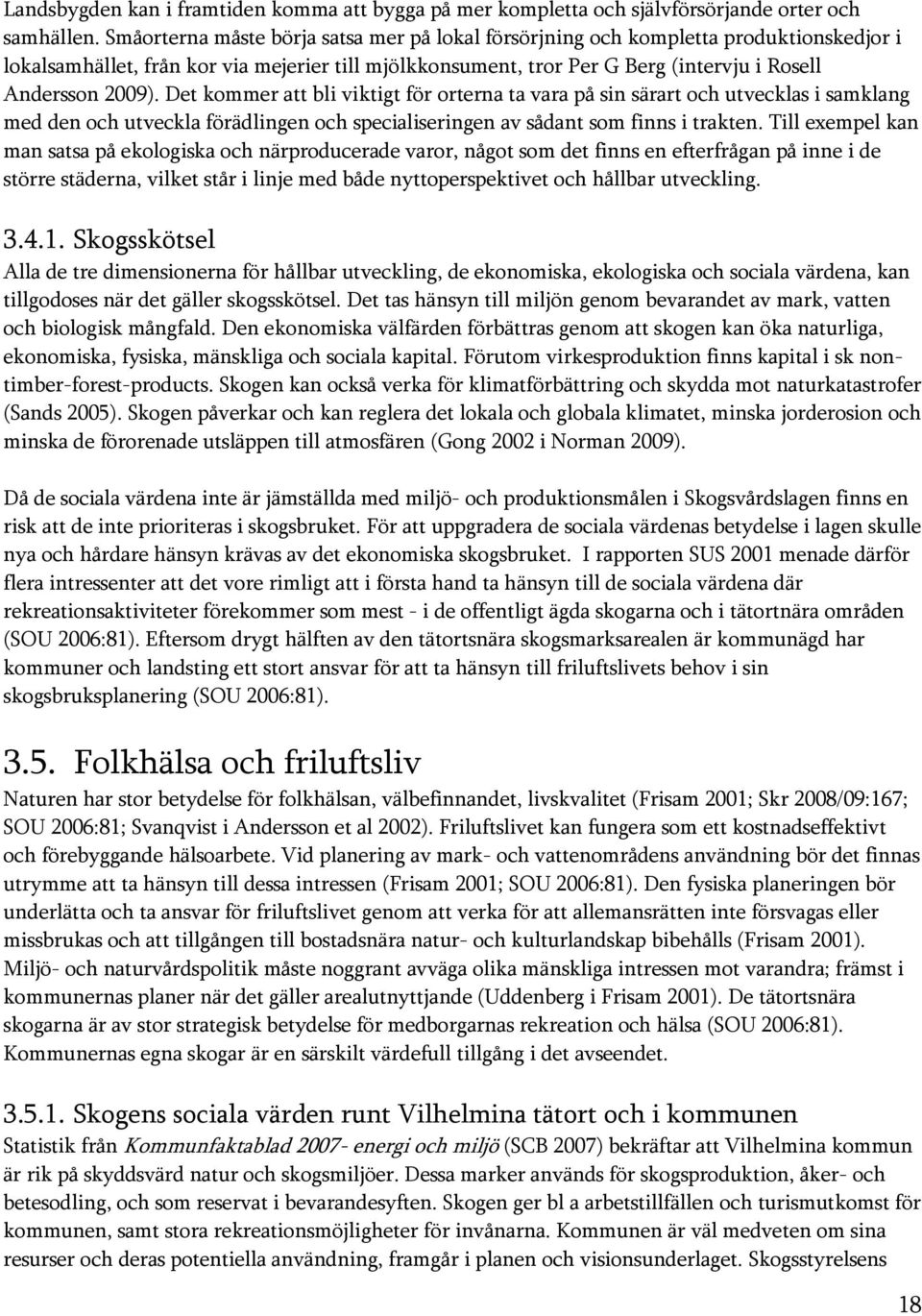 Landsbygden kan i framtiden komma att bygga på mer kompletta och självförsörjande orter och samhällen. Småorterna måste börja satsa mer på lokal försörjning och kompletta produktionskedjor i lokalsamhället, från kor via mejerier till mjölkkonsument, tror Per G Berg (intervju i Rosell Andersson 2009). Det kommer att bli viktigt för orterna ta vara på sin särart och utvecklas i samklang med den och utveckla förädlingen och specialiseringen av sådant som finns i trakten. Till exempel kan man satsa på ekologiska och närproducerade varor, något som det finns en efterfrågan på inne i de större städerna, vilket står i linje med både nyttoperspektivet och hållbar utveckling.

3.4.1. Skogsskötsel
Alla de tre dimensionerna för hållbar utveckling, de ekonomiska, ekologiska och sociala värdena, kan tillgodoses när det gäller skogsskötsel. Det tas hänsyn till miljön genom bevarandet av mark, vatten och biologisk mångfald. Den ekonomiska välfärden förbättras genom att skogen kan öka naturliga, ekonomiska, fysiska, mänskliga och sociala kapital. Förutom virkesproduktion finns kapital i sk non-timber-forest-products. Skogen kan också verka för klimatförbättring och skydda mot naturkatastrofer (Sands 2005). Skogen påverkar och kan reglera det lokala och globala klimatet, minska jorderosion och minska de förorenade utsläppen till atmosfären (Gong 2002 i Norman 2009).

Då de sociala värdena inte är jämställda med miljö- och produktionsmålen i Skogsvårdslagen finns en risk att de inte prioriteras i skogsbruket. För att uppgradera de sociala värdenas betydelse i lagen skulle nya och hårdare hänsyn krävas av det ekonomiska skogsbruket. I rapporten SUS 2001 menade därför flera intressenter att det vore rimligt att i första hand ta hänsyn till de sociala värdena där rekreationsaktiviteter förekommer som mest - i de offentligt ägda skogarna och i tätortnära områden (SOU 2006:81). Eftersom drygt hälften av den tätortsnära skogsmarksarealen är kommunägd har kommuner och landsting ett stort ansvar för att ta hänsyn till friluftslivets behov i sin skogsbruksplanering (SOU 2006:81).

3.5. Folkhälsa och friluftsliv
Naturen har stor betydelse för folkhälsan, välbefinnandet, livskvalitet (Frisam 2001; Skr 2008/09:167; SOU 2006:81; Svanqvist i Andersson et al 2002). Friluftslivet kan fungera som ett kostnadseffektivt och förebyggande hälsoarbete. Vid planering av mark- och vattenområdens användning bör det finnas utrymme att ta hänsyn till dessa intressen (Frisam 2001; SOU 2006:81). Den fysiska planeringen bör underlätta och ta ansvar för friluftslivet genom att verka för att allemansrätten inte försvagas eller missbrukas och att tillgången till bostadsnära natur- och kulturlandskap bibehålls (Frisam 2001). Miljö- och naturvårdspolitik måste noggrant avväga olika mänskliga intressen mot varandra; främst i kommunernas planer när det gäller arealutnyttjande (Uddenberg i Frisam 2001). De tätortsnära skogarna är av stor strategisk betydelse för medborgarnas rekreation och hälsa (SOU 2006:81). Kommunernas egna skogar är en särskilt värdefull tillgång i det avseendet.

3.5.1. Skogens sociala värden runt Vilhelmina tätort och i kommunen
Statistik från Kommunfaktablad 2007- energi och miljö (SCB 2007) bekräftar att Vilhelmina kommun är rik på skyddsvärd natur och skogsmiljöer. Dessa marker används för skogsproduktion, åker- och betesodling, och som reservat i bevarandesyften. Skogen ger bl a arbetstillfällen och turismutkomst för kommunen, samt stora rekreationsmöjligheter för invånarna. Kommunen är väl medveten om sina resurser och deras potentiella användning, framgår i planen och visionsunderlaget. Skogsstyrelsens

18